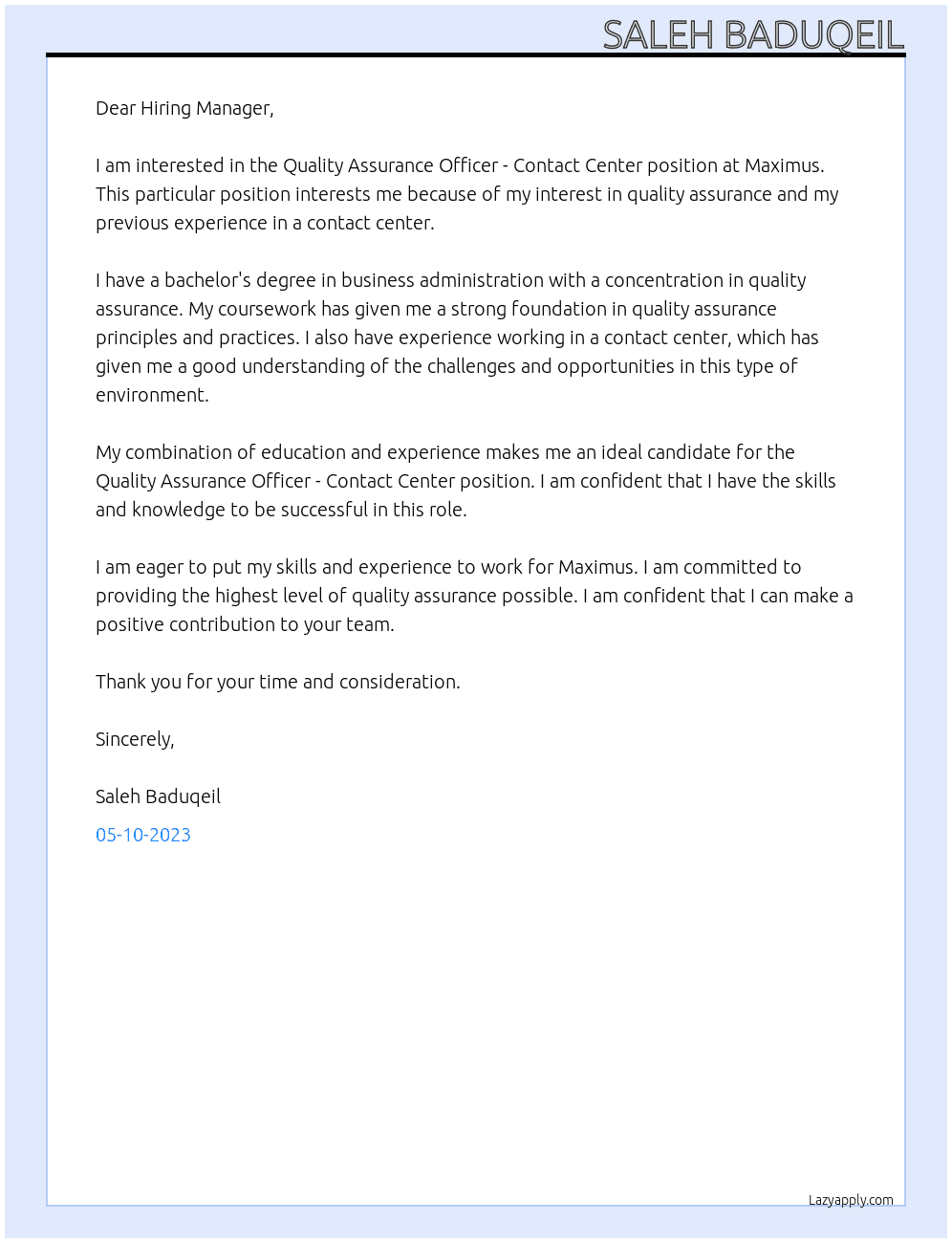 SALEH BADUQEIL

Dear Hiring Manager,

I am interested in the Quality Assurance Officer - Contact Center position at Maximus. This particular position interests me because of my interest in quality assurance and my previous experience in a contact center.

I have a bachelor's degree in business administration with a concentration in quality assurance. My coursework has given me a strong foundation in quality assurance principles and practices. I also have experience working in a contact center, which has given me a good understanding of the challenges and opportunities in this type of environment.

My combination of education and experience makes me an ideal candidate for the Quality Assurance Officer - Contact Center position. I am confident that I have the skills and knowledge to be successful in this role.

I am eager to put my skills and experience to work for Maximus. I am committed to providing the highest level of quality assurance possible. I am confident that I can make a positive contribution to your team.

Thank you for your time and consideration.

Sincerely,

Saleh Baduqeil

05-10-2023

Lazyapply.com